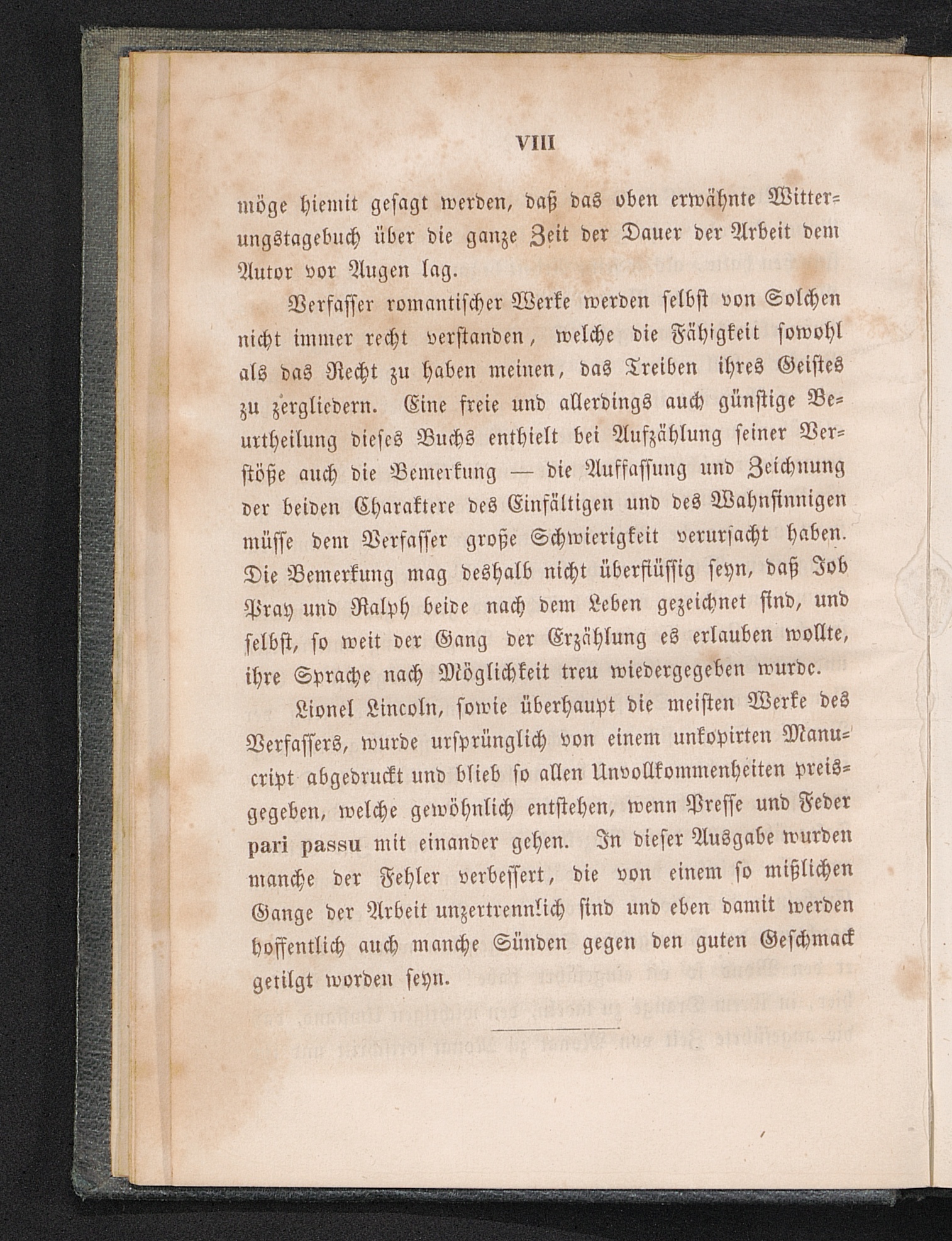 VIII

möge hiemit gesagt werden, daß das oben erwähnte Witterungstagebuch über die ganze Zeit der Dauer der Arbeit dem Autor vor Augen lag.

Verfasser romantischer Werke werden selbst von Solchen nicht immer recht verstanden, welche die Fähigkeit sowohl als das Recht zu haben meinen, das Treiben ihres Geistes zu zergliedern. Eine freie und allerdings auch günstige Beurtheilung dieses Buchs enthielt bei Aufzählung seiner Verstöße auch die Bemerkung — die Auffassung und Zeichnung der beiden Charaktere des Einfältigen und des Wahnsinnigen müsse dem Verfasser große Schwierigkeit verursacht haben. Die Bemerkung mag deshalb nicht überflüssig seyn, daß Job Pray und Ralph beide nach dem Leben gezeichnet sind, und selbst, so weit der Gang der Erzählung es erlauben wollte, ihre Sprache nach Möglichkeit treu wiedergegeben wurde.

Lionel Lincoln, sowie überhaupt die meisten Werke des Verfassers, wurde ursprünglich von einem unkopirten Manuscript abgedruckt und blieb so allen Unvollkommenheiten preisgegeben, welche gewöhnlich entstehen, wenn Presse und Feder pari passu mit einander gehen. In dieser Ausgabe wurden manche der Fehler verbessert, die von einem so mißlichen Gange der Arbeit unzertrennlich sind und eben damit werden hoffentlich auch manche Sünden gegen den guten Geschmack getilgt worden seyn.